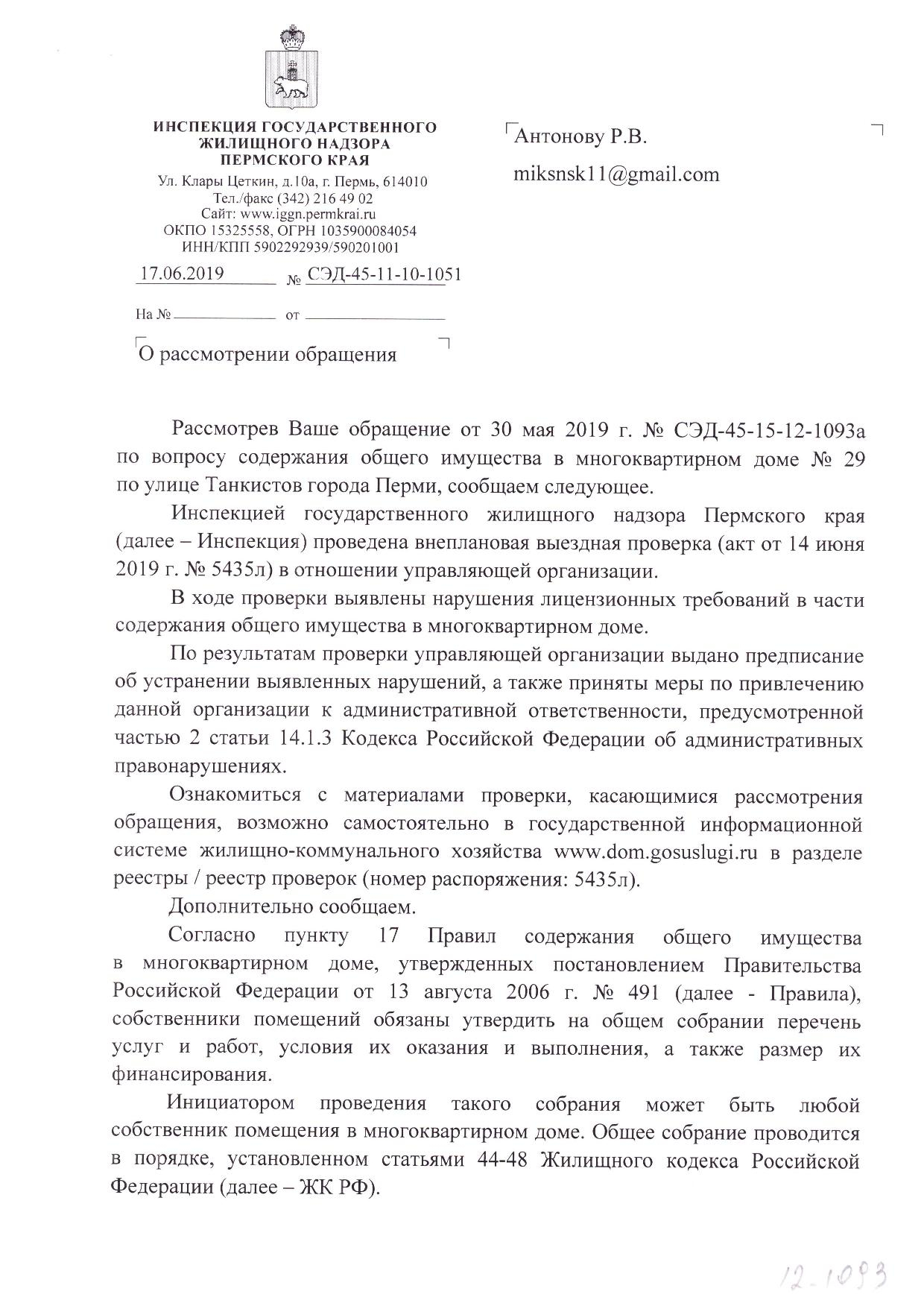 ИНСПЕКЦИЯ ГОСУДАРСТВЕННОГО ЖИЛИЩНОГО НАДЗОРА ПЕРМСКОГО КРАЯ

Ул. Клары Цеткин, д.10а, г. Пермь, 614010
Тел./факс (342) 216 49 02
Сайт: www.iggn.permkrai.ru
ОКПО 15325558, ОГРН 1035900084054
ИНН/КПП 5902292939/590201001

17.06.2019 № СЭД-45-11-10-1051

На № от

О рассмотрении обращения

Антонову Р.В.

miksnsk11@gmail.com

Рассмотрев Ваше обращение от 30 мая 2019 г. № СЭД-45-15-12-1093а по вопросу содержания общего имущества в многоквартирном доме № 29 по улице Танкистов города Перми, сообщаем следующее.

Инспекцией государственного жилищного надзора Пермского края (далее – Инспекция) проведена внеплановая выездная проверка (акт от 14 июня 2019 г. № 5435л) в отношении управляющей организации.

В ходе проверки выявлены нарушения лицензионных требований в части содержания общего имущества в многоквартирном доме.

По результатам проверки управляющей организации выдано предписание об устранении выявленных нарушений, а также приняты меры по привлечению данной организации к административной ответственности, предусмотренной частью 2 статьи 14.1.3 Кодекса Российской Федерации об административных правонарушениях.

Ознакомиться с материалами проверки, касающимися рассмотрения обращения, возможно самостоятельно в государственной информационной системе жилищно-коммунального хозяйства www.dom.gosuslugi.ru в разделе реестры / реестр проверок (номер распоряжения: 5435л).

Дополнительно сообщаем.

Согласно пункту 17 Правил содержания общего имущества в многоквартирном доме, утвержденных постановлением Правительства Российской Федерации от 13 августа 2006 г. № 491 (далее - Правила), собственники помещений обязаны утвердить на общем собрании перечень услуг и работ, условия их оказания и выполнения, а также размер их финансирования.

Инициатором проведения такого собрания может быть любой собственник помещения в многоквартирном доме. Общее собрание проводится в порядке, установленном статьями 44-48 Жилищного кодекса Российской Федерации (далее – ЖК РФ).

12-1093